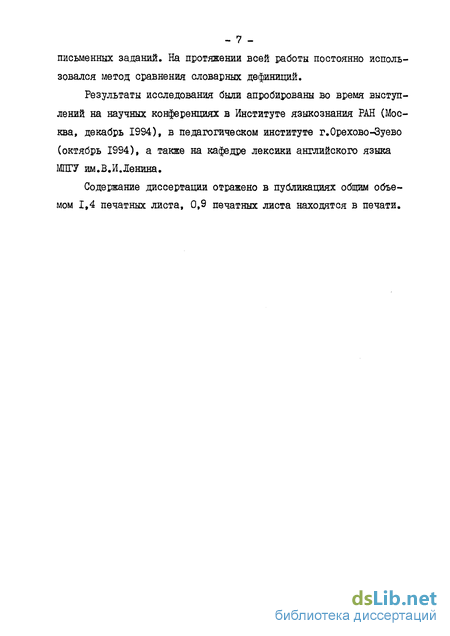 - 7 -

письменных заданий. На протяжении всей работы постоянно использовался метод сравнения словарных дефиниций.

Результаты исследования были апробированы во время выступлений на научных конференциях в Институте языкознания РАН (Москва, декабрь I994), в педагогическом институте г.Орехово-Зуево (октябрь I994), а также на кафедре лексики английского языка МПГУ им.В.И.Ленина.

Содержание диссертации отражено в публикациях общим объемом I,4 печатных листа, 0,9 печатных листа находятся в печати.

dsLib.net
библиотека диссертаций